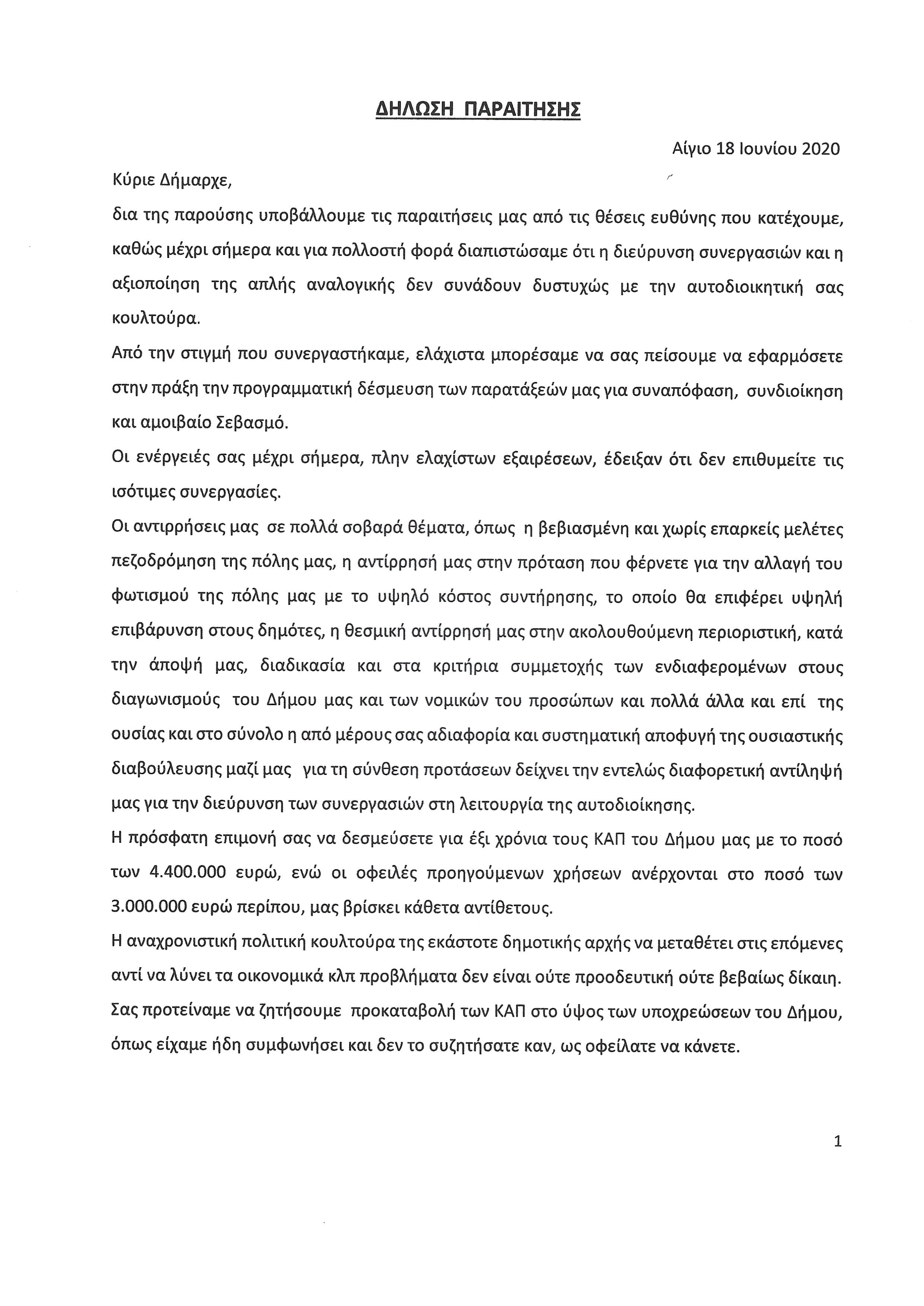 ΔΗΛΩΣΗ ΠΑΡΑΙΤΗΣΗΣ

Αίγιο 18 Ιουνίου 2020

Κύριε Δήμαρχε,

δια της παρούσης υποβάλλουμε τις παραιτήσεις μας από τις θέσεις ευθύνης που κατέχουμε, καθώς μέχρι σήμερα και για πολλοστή φορά διαπιστώσαμε ότι η διεύρυνση συνεργασιών και η αξιοποίηση της απλής αναλογικής δεν συνάδουν δυστυχώς με την αυτοδιοικητική σας κουλτούρα.

Από την στιγμή που συνεργαστήκαμε, ελάχιστα μπορέσαμε να σας πείσουμε να εφαρμόσετε στην πράξη την προγραμματική δέσμευση των παρατάξεών μας για συναπόφαση, συνδιοίκηση και αμοιβαίο Σεβασμό.

Οι ενέργειές σας μέχρι σήμερα, πλην ελαχίστων εξαιρέσεων, έδειξαν ότι δεν επιθυμείτε τις ισότιμες συνεργασίες.

Οι αντιρρήσεις μας σε πολλά σοβαρά θέματα, όπως η βεβιασμένη και χωρίς επαρκείς μελέτες πεζοδρόμηση της πόλης μας, η αντίρρησή μας στην πρόταση που φέρνετε για την αλλαγή του φωτισμού της πόλης μας με το υψηλό κόστος συντήρησης, το οποίο θα επιφέρει υψηλή επιβάρυνση στους δημότες, η θεσμική αντίρρησή μας στην ακολουθούμενη περιοριστική, κατά την άποψή μας, διαδικασία και στα κριτήρια συμμετοχής των ενδιαφερομένων στους διαγωνισμούς του Δήμου μας και των νομικών του προσώπων και πολλά άλλα και επί της ουσίας και στο σύνολο η από μέρους σας αδιαφορία και συστηματική αποφυγή της ουσιαστικής διαβούλευσης μαζί μας για τη σύνθεση προτάσεων δείχνει την εντελώς διαφορετική αντίληψή μας για την διεύρυνση των συνεργασιών στη λειτουργία της αυτοδιοίκησης.

Η πρόσφατη επιμονή σας να δεσμεύσετε για έξι χρόνια τους ΚΑΠ του Δήμου μας με το ποσό των 4.400.000 ευρώ, ενώ οι οφειλές προηγούμενων χρήσεων ανέρχονται στο ποσό των 3.000.000 ευρώ περίπου, μας βρίσκει κάθετα αντίθετους.

Η αναχρονιστική πολιτική κουλτούρα της εκάστοτε δημοτικής αρχής να μεταθέτει στις επόμενες αντί να λύνει τα οικονομικά κλπ προβλήματα δεν είναι ούτε προοδευτική ούτε βεβαίως δίκαιη.

Σας προτείναμε να ζητήσουμε προκαταβολή των ΚΑΠ στο ύψος των υποχρεώσεων του Δήμου, όπως είχαμε ήδη συμφωνήσει και δεν το συζητήσατε καν, ως οφείλατε να κάνετε.

1